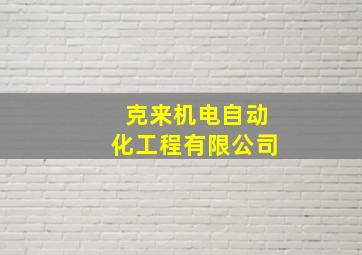 克来机电自动化工程有限公司